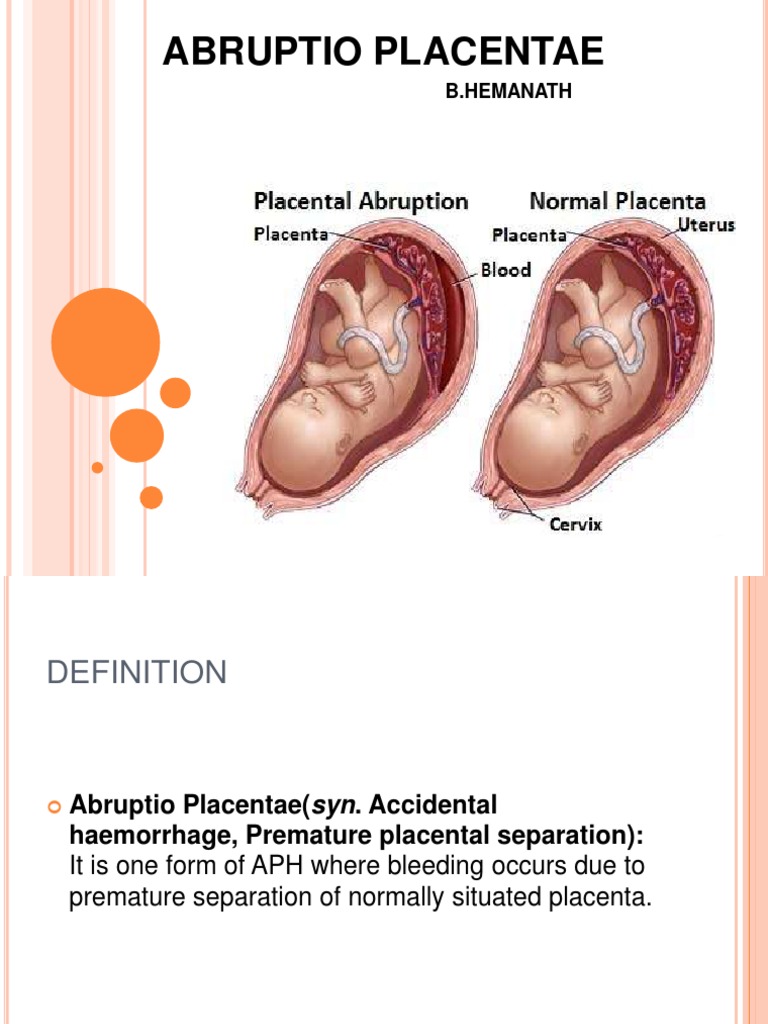 ABRUPTIO PLACENTAE

B.HEMANATH

Placental Abruption

Placenta

Blood

Normal Placenta

Placenta

Uterus

Cervix

DEFINITION

• Abruptio Placentae(syn. Accidental haemorrhage, Premature placental separation): It is one form of APH where bleeding occurs due to premature separation of normally situated placenta.